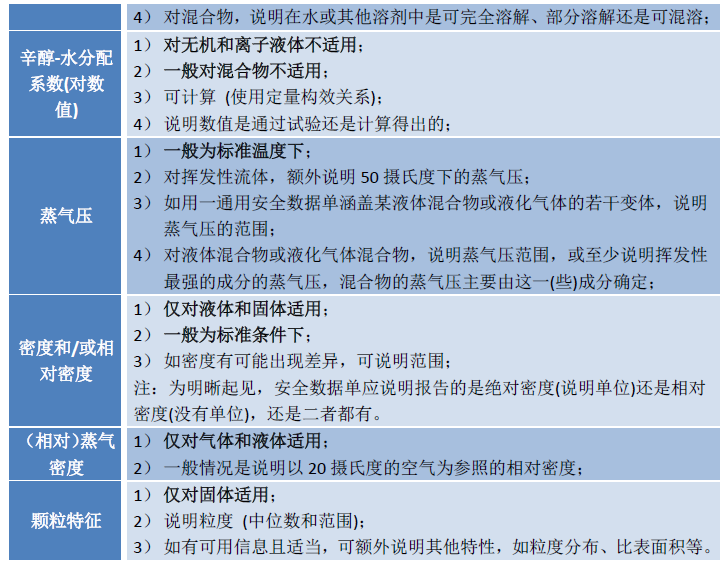 |  | 4） 对混合物，说明在水或其他溶剂中是可完全溶解、部分溶解还是可混溶； |
|---|---|
| 辛醇-水分配系数(对数值) | 1） 对无机和离子液体不适用；<br>2） 一般对混合物不适用；<br>3） 可计算 (使用定量构效关系)；<br>4） 说明数值是通过试验还是计算得出的； |
| 蒸气压 | 1） 一般为标准温度下；<br>2） 对挥发性流体，额外说明 50 摄氏度下的蒸气压；<br>3） 如用一通用安全数据单涵盖某液体混合物或液化气体的若干变体，说明蒸气压的范围；<br>4） 对液体混合物或液化气体混合物，说明蒸气压范围，或至少说明挥发性最强的成分的蒸气压，混合物的蒸气压主要由这一(些)成分确定； |
| 密度和/或相对密度 | 1） 仅对液体和固体适用；<br>2） 一般为标准条件下；<br>3） 如密度有可能出现差异，可说明范围；<br>注：为明晰起见，安全数据单应说明报告的是绝对密度(说明单位)还是相对密度(没有单位)，还是二者都有。 |
| （相对）蒸气密度 | 1） 仅对气体和液体适用；<br>2） 一般情况是说明以 20 摄氏度的空气为参照的相对密度； |
| 颗粒特征 | 1） 仅对固体适用；<br>2） 说明粒度 (中位数和范围)；<br>3） 如有可用信息且适当，可额外说明其他特性，如粒度分布、比表面积等。 |